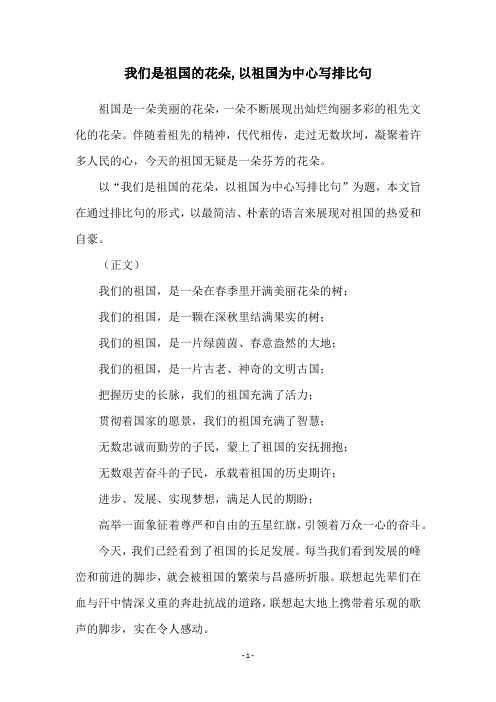 我们是祖国的花朵,以祖国为中心写排比句

祖国是一朵美丽的花朵，一朵不断展现出灿烂绚丽多彩的祖先文化的花朵。伴随着祖先的精神，代代相传，走过无数坎坷，凝聚着许多人民的心，今天的祖国无疑是一朵芬芳的花朵。

以“我们是祖国的花朵，以祖国为中心写排比句”为题，本文旨在通过排比句的形式，以最简洁、朴素的语言来展现对祖国的热爱和自豪。

（正文）

我们的祖国，是一朵在春季里开满美丽花朵的树；

我们的祖国，是一颗在深秋里结满果实的树；

我们的祖国，是一片绿茵茵、春意盎然的大地；

我们的祖国，是一片古老、神奇的文明古国；

把握历史的长脉，我们的祖国充满了活力；

贯彻着国家的愿景，我们的祖国充满了智慧；

无数忠诚而勤劳的子民，蒙上了祖国的安抚拥抱；

无数艰苦奋斗的子民，承载着祖国的历史期许；

进步、发展、实现梦想，满足人民的期盼；

高举一面象征着尊严和自由的五星红旗，引领着万众一心的奋斗。

今天，我们已经看到了祖国的长足发展。每当我们看到发展的峰峦和前进的脚步，就会被祖国的繁荣与昌盛所折服。联想起先辈们在血与汗中情深义重的奔赴抗战的道路，联想起大地上携带着乐观的歌声的脚步，实在令人感动。

- 1 -